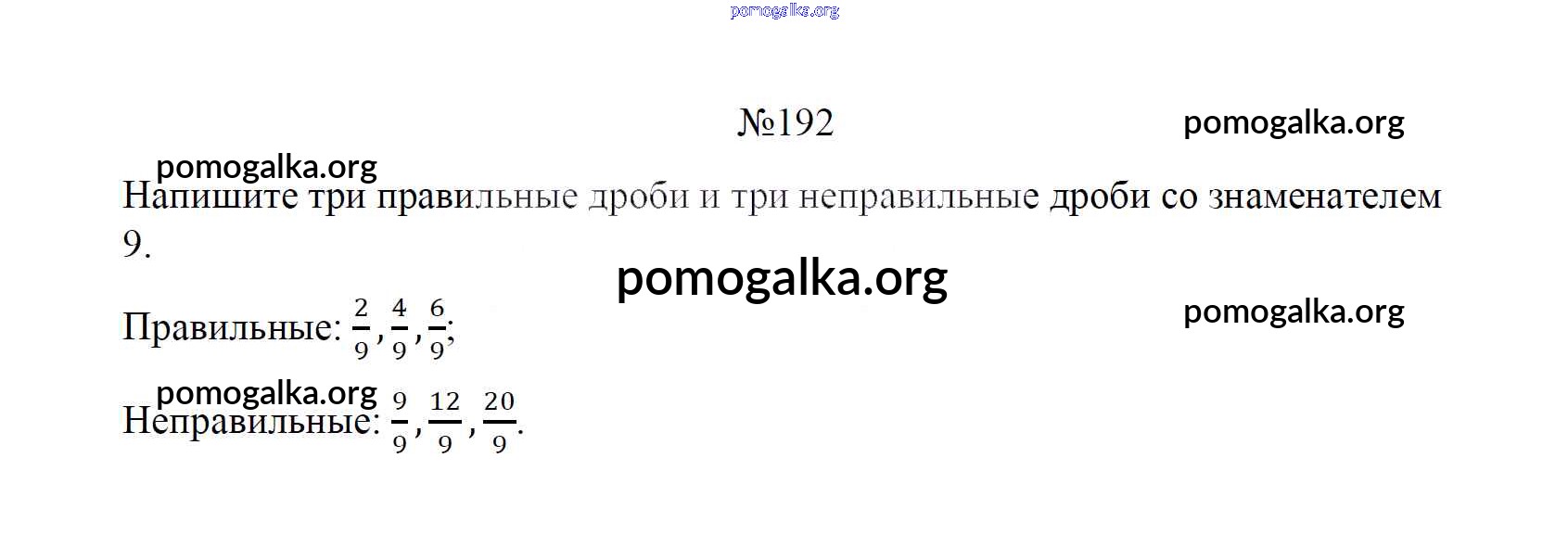 №192

Напишите три правильные дроби и три неправильные дроби со знаменателем 9.

Правильные: $\frac{2}{9}, \frac{4}{9}, \frac{6}{9}$;

Неправильные: $\frac{9}{9}, \frac{12}{9}, \frac{20}{9}$.

pomogalka.org